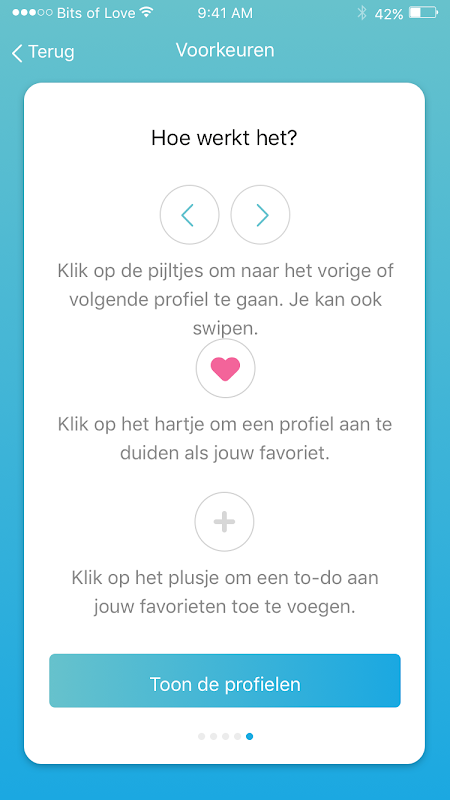 Bits of Love 9:41 AM 42%

Terug Voorkeuren

Hoe werkt het?

Klik op de pijltjes om naar het vorige of volgende profiel te gaan. Je kan ook swipen.

Klik op het hartje om een profiel aan te duiden als jouw favoriet.

Klik op het plusje om een to-do aan jouw favorieten toe te voegen.

Toon de profielen